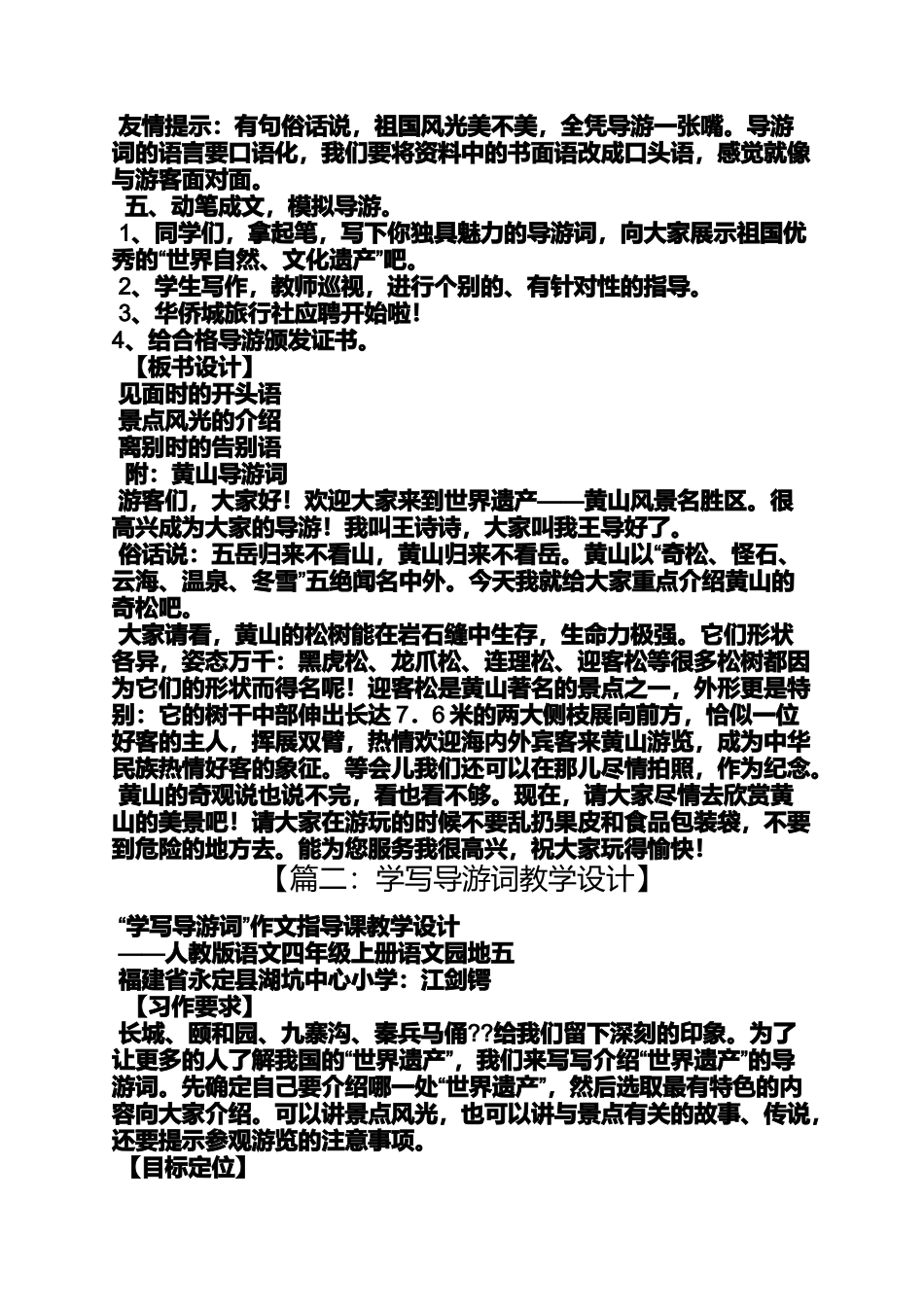 友情提示：有句俗话说，祖国风光美不美，全凭导游一张嘴。导游词的语言要口语化，我们要将资料中的书面语改成口头语，感觉就像与游客面对面。

五、动笔成文，模拟导游。

1、同学们，拿起笔，写下你独具魅力的导游词，向大家展示祖国优秀的“世界自然、文化遗产”吧。

2、学生写作，教师巡视，进行个别的、有针对性的指导。

3、华侨城旅行社应聘开始啦！

4、给合格导游颁发证书。

【板书设计】

见面时的开头语

景点风光的介绍

离别时的告别语

附：黄山导游词

游客们，大家好！欢迎大家来到世界遗产——黄山风景名胜区。很高兴成为大家的导游！我叫王诗诗，大家叫我王导好了。

俗话说：五岳归来不看山，黄山归来不看岳。黄山以“奇松、怪石、云海、温泉、冬雪”五绝闻名中外。今天我就给大家重点介绍黄山的奇松吧。

大家请看，黄山的松树能在岩石缝中生存，生命力极强。它们形状各异，姿态万千：黑虎松、龙爪松、连理松、迎客松等很多松树都因为它们的形状而得名呢！迎客松是黄山著名的景点之一，外形更是特别：它的树干中部伸出长达7．6米的两大侧枝展向前方，恰似一位好客的主人，挥展双臂，热情欢迎海内外宾客来黄山游览，成为中华民族热情好客的象征。等会儿我们还可以在那儿尽情拍照，作为纪念。

黄山的奇观说也说不完，看也看不够。现在，请大家尽情去欣赏黄山的美景吧！请大家在游玩的时候不要乱扔果皮和食品包装袋，不要到危险的地方去。能为您服务我很高兴，祝大家玩得愉快！

【篇二：学写导游词教学设计】

“学写导游词”作文指导课教学设计

——人教版语文四年级上册语文园地五

福建省永定县湖坑中心小学：江剑锷

【习作要求】

长城、颐和园、九寨沟、秦兵马俑??给我们留下深刻的印象。为了让更多的人了解我国的“世界遗产”，我们来写写介绍“世界遗产”的导游词。先确定自己要介绍哪一处“世界遗产”，然后选取最有特色的内容向大家介绍。可以讲景点风光，也可以讲与景点有关的故事、传说，还要提示参观游览的注意事项。

【目标定位】